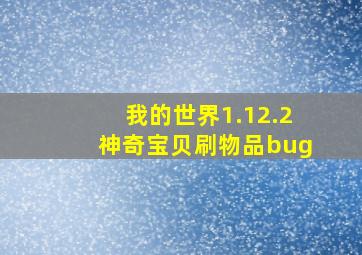 我的世界1.12.2
神奇宝贝刷物品bug